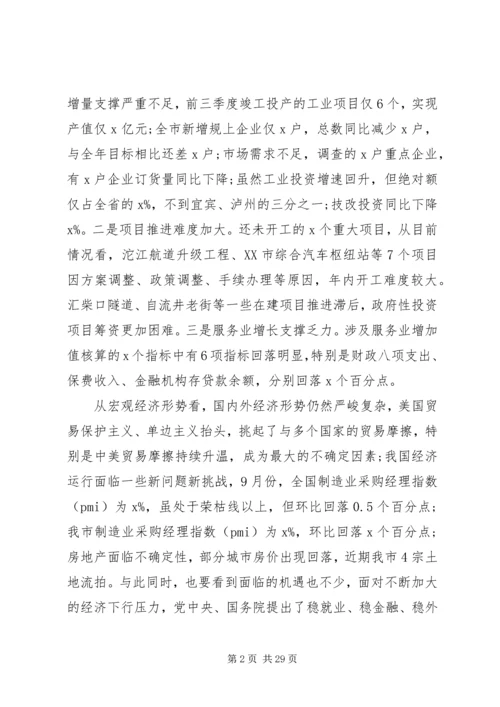 增量支撑严重不足，前三季度竣工投产的工业项目仅6个，实现产值仅x亿元;全市新增规上企业仅x户，总数同比减少x户，与全年目标相比还差x户;市场需求不足，调查的x户重点企业，有x户企业订货量同比下降;虽然工业投资增速回升，但绝对额仅占全省的x%，不到宜宾、泸州的三分之一;技改投资同比下降x%。二是项目推进难度加大。还未开工的x个重大项目，从目前情况看，沱江航道升级工程、XX市综合汽车枢纽站等7个项目因方案调整、政策调整、手续办理等原因，年内开工难度较大。汇柴口隧道、自流井老街等一些在建项目推进滞后，政府性投资项目筹资更加困难。三是服务业增长支撑乏力。涉及服务业增加值核算的x个指标中有6项指标回落明显，特别是财政八项支出、保费收入、金融机构存贷款余额，分别回落x个百分点。

从宏观经济形势看，国内外经济形势仍然严峻复杂，美国贸易保护主义、单边主义抬头，挑起了与多个国家的贸易摩擦，特别是中美贸易摩擦持续升温，成为最大的不确定因素;我国经济运行面临一些新问题新挑战，9月份，全国制造业采购经理指数（pmi）为x%，虽处于荣枯线以上，但环比回落0.5个百分点;我市制造业采购经理指数（pmi）为x%，环比回落x个百分点;房地产面临不确定性，部分城市房价出现回落，近期我市4宗土地流拍。与此同时，也要看到面临的机遇也不少，面对不断加大的经济下行压力，党中央、国务院提出了稳就业、稳金融、稳外

第2页 共29页